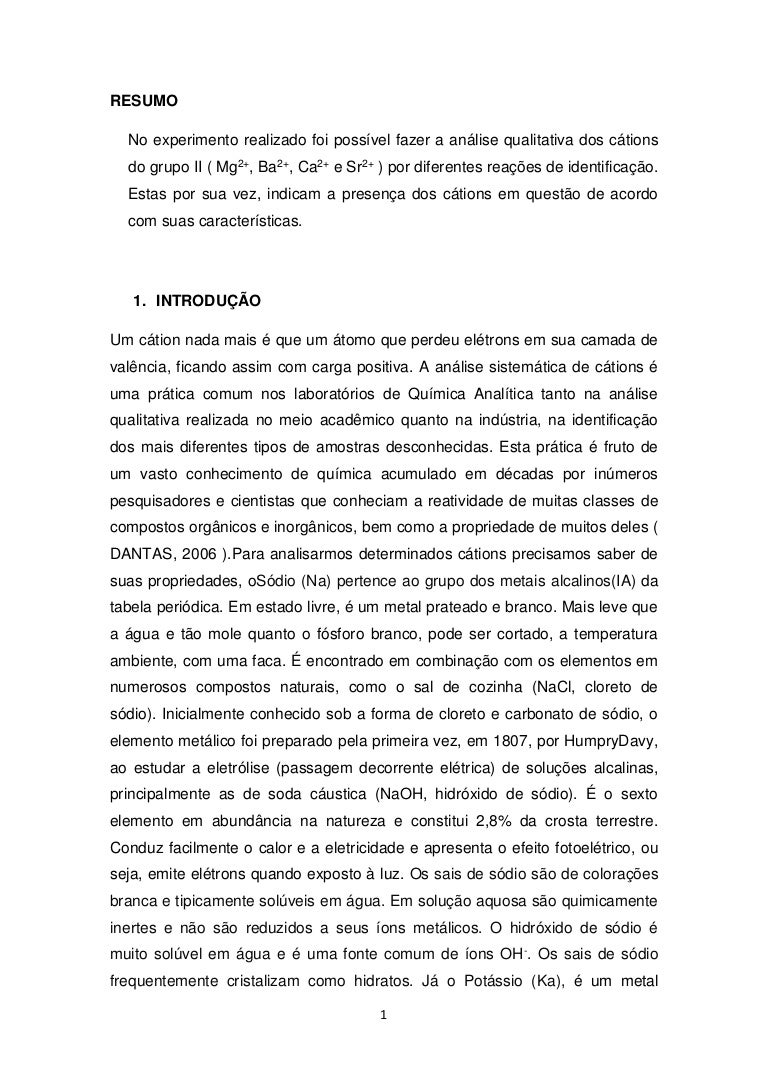 RESUMO

No experimento realizado foi possível fazer a análise qualitativa dos cátions do grupo II ( $Mg^{2+}$, $Ba^{2+}$, $Ca^{2+}$ e $Sr^{2+}$ ) por diferentes reações de identificação. Estas por sua vez, indicam a presença dos cátions em questão de acordo com suas características.

1. INTRODUÇÃO

Um cátion nada mais é que um átomo que perdeu elétrons em sua camada de valência, ficando assim com carga positiva. A análise sistemática de cátions é uma prática comum nos laboratórios de Química Analítica tanto na análise qualitativa realizada no meio acadêmico quanto na indústria, na identificação dos mais diferentes tipos de amostras desconhecidas. Esta prática é fruto de um vasto conhecimento de química acumulado em décadas por inúmeros pesquisadores e cientistas que conheciam a reatividade de muitas classes de compostos orgânicos e inorgânicos, bem como a propriedade de muitos deles ( DANTAS, 2006 ).Para analisarmos determinados cátions precisamos saber de suas propriedades, oSódio (Na) pertence ao grupo dos metais alcalinos(IA) da tabela periódica. Em estado livre, é um metal prateado e branco. Mais leve que a água e tão mole quanto o fósforo branco, pode ser cortado, a temperatura ambiente, com uma faca. É encontrado em combinação com os elementos em numerosos compostos naturais, como o sal de cozinha (NaCl, cloreto de sódio). Inicialmente conhecido sob a forma de cloreto e carbonato de sódio, o elemento metálico foi preparado pela primeira vez, em 1807, por HumpryDavy, ao estudar a eletrólise (passagem decorrente elétrica) de soluções alcalinas, principalmente as de soda cáustica (NaOH, hidróxido de sódio). É o sexto elemento em abundância na natureza e constitui 2,8% da crosta terrestre. Conduz facilmente o calor e a eletricidade e apresenta o efeito fotoelétrico, ou seja, emite elétrons quando exposto à luz. Os sais de sódio são de colorações branca e tipicamente solúveis em água. Em solução aquosa são quimicamente inertes e não são reduzidos a seus íons metálicos. O hidróxido de sódio é muito solúvel em água e é uma fonte comum de íons $OH^-$. Os sais de sódio frequentemente cristalizam como hidratos. Já o Potássio (Ka), é um metal

1